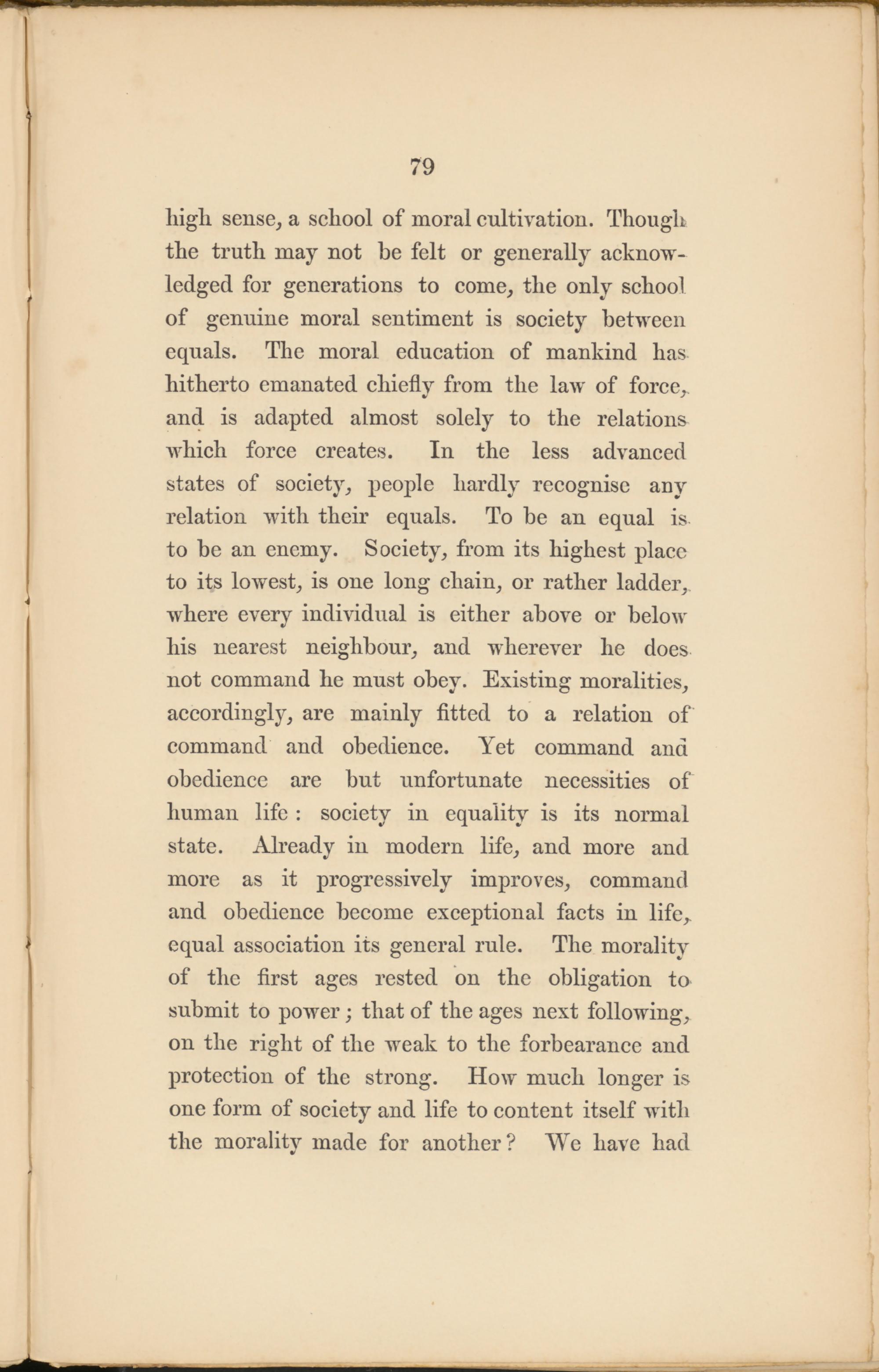 79

high sense, a school of moral cultivation. Though the truth may not be felt or generally acknowledged for generations to come, the only school of genuine moral sentiment is society between equals. The moral education of mankind has hitherto emanated chiefly from the law of force, and is adapted almost solely to the relations which force creates. In the less advanced states of society, people hardly recognise any relation with their equals. To be an equal is to be an enemy. Society, from its highest place to its lowest, is one long chain, or rather ladder, where every individual is either above or below his nearest neighbour, and wherever he does not command he must obey. Existing moralities, accordingly, are mainly fitted to a relation of command and obedience. Yet command and obedience are but unfortunate necessities of human life: society in equality is its normal state. Already in modern life, and more and more as it progressively improves, command and obedience become exceptional facts in life, equal association its general rule. The morality of the first ages rested on the obligation to submit to power; that of the ages next following, on the right of the weak to the forbearance and protection of the strong. How much longer is one form of society and life to content itself with the morality made for another? We have had